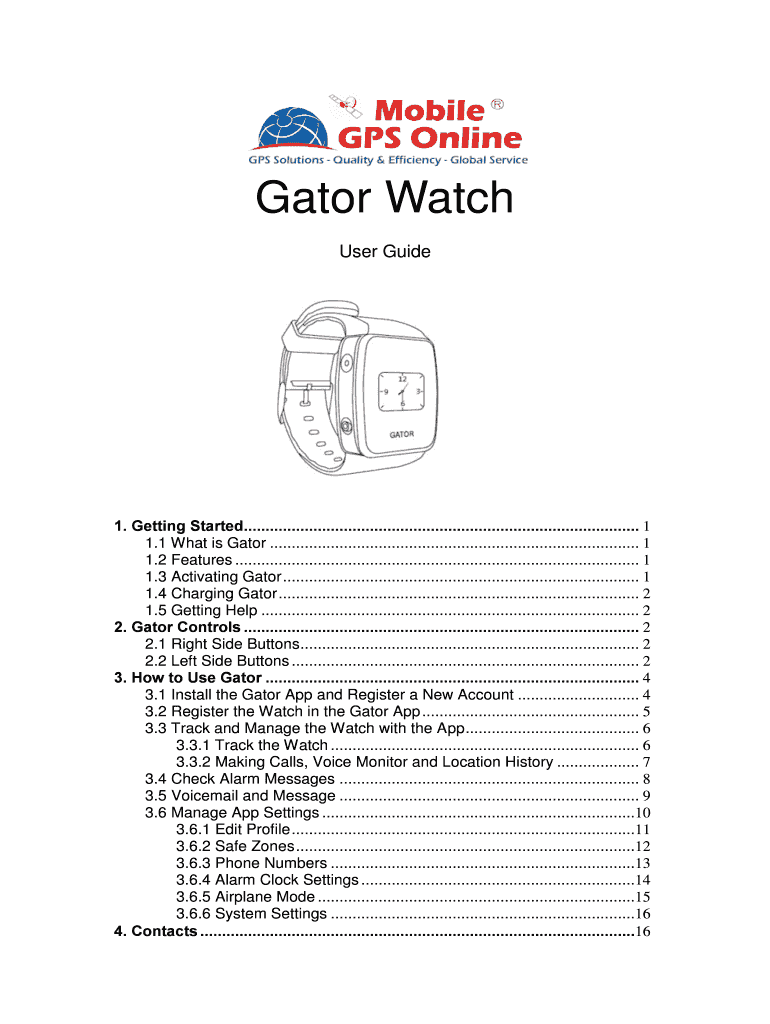 Mobile ®
GPS Online
GPS Solutions - Quality & Efficiency - Global Service

Gator Watch

User Guide

12
9
3
6
GATOR

1. Getting Started 1
1.1 What is Gator 1
1.2 Features 1
1.3 Activating Gator 1
1.4 Charging Gator 2
1.5 Getting Help 2
2. Gator Controls 2
2.1 Right Side Buttons 2
2.2 Left Side Buttons 2
3. How to Use Gator 4
3.1 Install the Gator App and Register a New Account 4
3.2 Register the Watch in the Gator App 5
3.3 Track and Manage the Watch with the App 6
3.3.1 Track the Watch 6
3.3.2 Making Calls, Voice Monitor and Location History 7
3.4 Check Alarm Messages 8
3.5 Voicemail and Message 9
3.6 Manage App Settings 10
3.6.1 Edit Profile 11
3.6.2 Safe Zones 12
3.6.3 Phone Numbers 13
3.6.4 Alarm Clock Settings 14
3.6.5 Airplane Mode 15
3.6.6 System Settings 16
4. Contacts 16